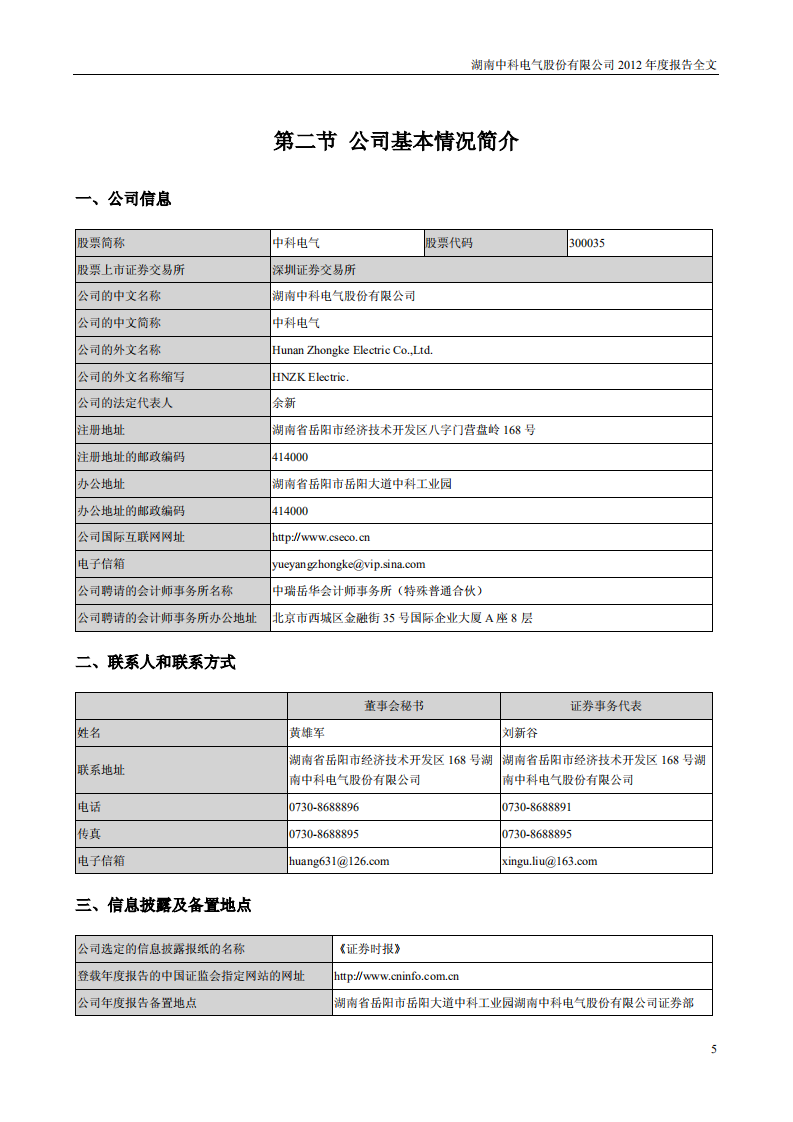 湖南中科电气股份有限公司 2012 年度报告全文

第二节 公司基本情况简介

一、公司信息

| 股票简称 | 中科电气 | 股票代码 | 300035 |
|---|---|---|---|
| 股票上市证券交易所 | 深圳证券交易所 | | |
| 公司的中文名称 | 湖南中科电气股份有限公司 | | |
| 公司的中文简称 | 中科电气 | | |
| 公司的外文名称 | Hunan Zhongke Electric Co.,Ltd. | | |
| 公司的外文名称缩写 | HNZK Electric. | | |
| 公司的法定代表人 | 余新 | | |
| 注册地址 | 湖南省岳阳市经济技术开发区八字门营盘岭 168 号 | | |
| 注册地址的邮政编码 | 414000 | | |
| 办公地址 | 湖南省岳阳市岳阳大道中科工业园 | | |
| 办公地址的邮政编码 | 414000 | | |
| 公司国际互联网网址 | http://www.cseco.cn | | |
| 电子信箱 | yueyangzhongke@vip.sina.com | | |
| 公司聘请的会计师事务所名称 | 中瑞岳华会计师事务所（特殊普通合伙） | | |
| 公司聘请的会计师事务所办公地址 | 北京市西城区金融街 35 号国际企业大厦 A 座 8 层 | | |

二、联系人和联系方式

| | 董事会秘书 | 证券事务代表 |
|---|---|---|
| 姓名 | 黄雄军 | 刘新谷 |
| 联系地址 | 湖南省岳阳市经济技术开发区 168 号湖南中科电气股份有限公司 | 湖南省岳阳市经济技术开发区 168 号湖南中科电气股份有限公司 |
| 电话 | 0730-8688896 | 0730-8688891 |
| 传真 | 0730-8688895 | 0730-8688895 |
| 电子信箱 | huang631@126.com | xingu.liu@163.com |

三、信息披露及备置地点

| 公司选定的信息披露报纸的名称 | 《证券时报》 |
|---|---|
| 登载年度报告的中国证监会指定网站的网址 | http://www.cninfo.com.cn |
| 公司年度报告备置地点 | 湖南省岳阳市岳阳大道中科工业园湖南中科电气股份有限公司证券部 |

5